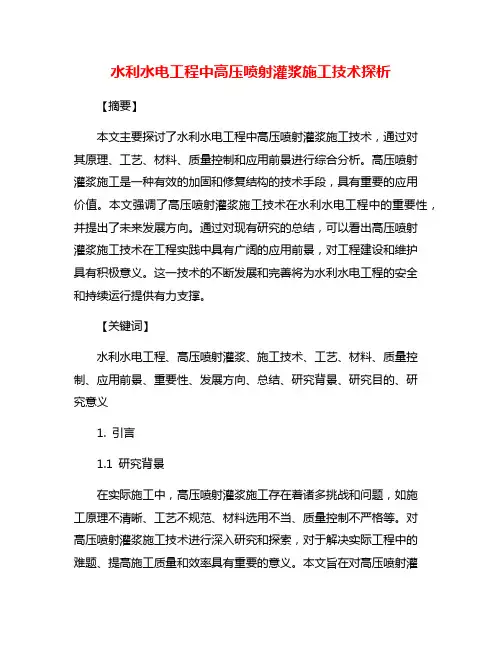 水利水电工程中高压喷射灌浆施工技术探析

【摘要】

本文主要探讨了水利水电工程中高压喷射灌浆施工技术，通过对其原理、工艺、材料、质量控制和应用前景进行综合分析。高压喷射灌浆施工是一种有效的加固和修复结构的技术手段，具有重要的应用价值。本文强调了高压喷射灌浆施工技术在水利水电工程中的重要性，并提出了未来发展方向。通过对现有研究的总结，可以看出高压喷射灌浆施工技术在工程实践中具有广阔的应用前景，对工程建设和维护具有积极意义。这一技术的不断发展和完善将为水利水电工程的安全和持续运行提供有力支撑。

【关键词】

水利水电工程、高压喷射灌浆、施工技术、工艺、材料、质量控制、应用前景、重要性、发展方向、总结、研究背景、研究目的、研究意义

1. 引言

1.1 研究背景

在实际施工中，高压喷射灌浆施工存在着诸多挑战和问题，如施工原理不清晰、工艺不规范、材料选用不当、质量控制不严格等。对高压喷射灌浆施工技术进行深入研究和探索，对于解决实际工程中的难题、提高施工质量和效率具有重要的意义。本文旨在对高压喷射灌